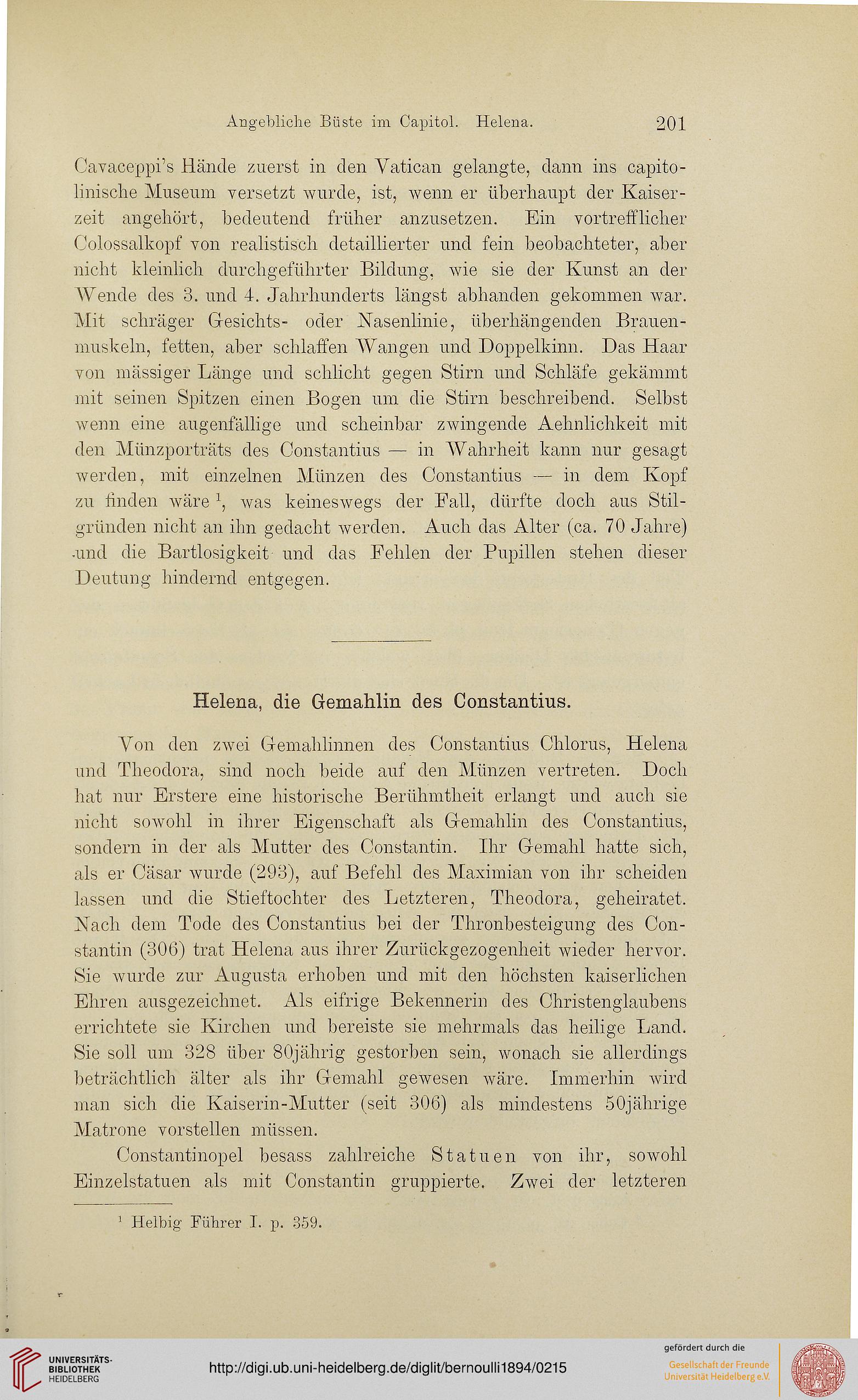 Angebliche Büste im Capitol. Helena. 201

Cavaceppi's Hände zuerst in den Vatican gelangte, dann ins capitolinische Museum versetzt wurde, ist, wenn er überhaupt der Kaiserzeit angehört, bedeutend früher anzusetzen. Ein vortrefflicher Colossalkopf von realistisch detaillierter und fein beobachteter, aber nicht kleinlich durchgeführter Bildung, wie sie der Kunst an der Wende des 3. und 4. Jahrhunderts längst abhanden gekommen war. Mit schräger Gesichts- oder Nasenlinie, überhängenden Brauenmuskeln, fetten, aber schlaffen Wangen und Doppelkinn. Das Haar von mässiger Länge und schlicht gegen Stirn und Schläfe gekämmt mit seinen Spitzen einen Bogen um die Stirn beschreibend. Selbst wenn eine augenfällige und scheinbar zwingende Aehnlichkeit mit den Münzporträts des Constantius — in Wahrheit kann nur gesagt werden, mit einzelnen Münzen des Constantius — in dem Kopf zu finden wäre $^1$, was keineswegs der Fall, dürfte doch aus Stilgründen nicht an ihn gedacht werden. Auch das Alter (ca. 70 Jahre) und die Bartlosigkeit und das Fehlen der Pupillen stehen dieser Deutung hindernd entgegen.

Helena, die Gemahlin des Constantius.

Von den zwei Gemahlinnen des Constantius Chlorus, Helena und Theodora, sind noch beide auf den Münzen vertreten. Doch hat nur Erstere eine historische Berühmtheit erlangt und auch sie nicht sowohl in ihrer Eigenschaft als Gemahlin des Constantius, sondern in der als Mutter des Constantin. Ihr Gemahl hatte sich, als er Cäsar wurde (293), auf Befehl des Maximian von ihr scheiden lassen und die Stieftochter des Letzteren, Theodora, geheiratet. Nach dem Tode des Constantius bei der Thronbesteigung des Constantin (306) trat Helena aus ihrer Zurückgezogenheit wieder hervor. Sie wurde zur Augusta erhoben und mit den höchsten kaiserlichen Ehren ausgezeichnet. Als eifrige Bekennerin des Christenglaubens errichtete sie Kirchen und bereiste sie mehrmals das heilige Land. Sie soll um 328 über 80jährig gestorben sein, wonach sie allerdings beträchtlich älter als ihr Gemahl gewesen wäre. Immerhin wird man sich die Kaiserin-Mutter (seit 306) als mindestens 50jährige Matrone vorstellen müssen.

Constantinopel besass zahlreiche Statuen von ihr, sowohl Einzelstatuen als mit Constantin gruppierte. Zwei der letzteren

$^1$ Helbig Führer I. p. 359.

UNIVERSITÄTS-BIBLIOTHEK HEIDELBERG
http://digi.ub.uni-heidelberg.de/diglit/bernoulli1894/0215
gefördert durch die
Gesellschaft der Freunde Universität Heidelberg e.V.